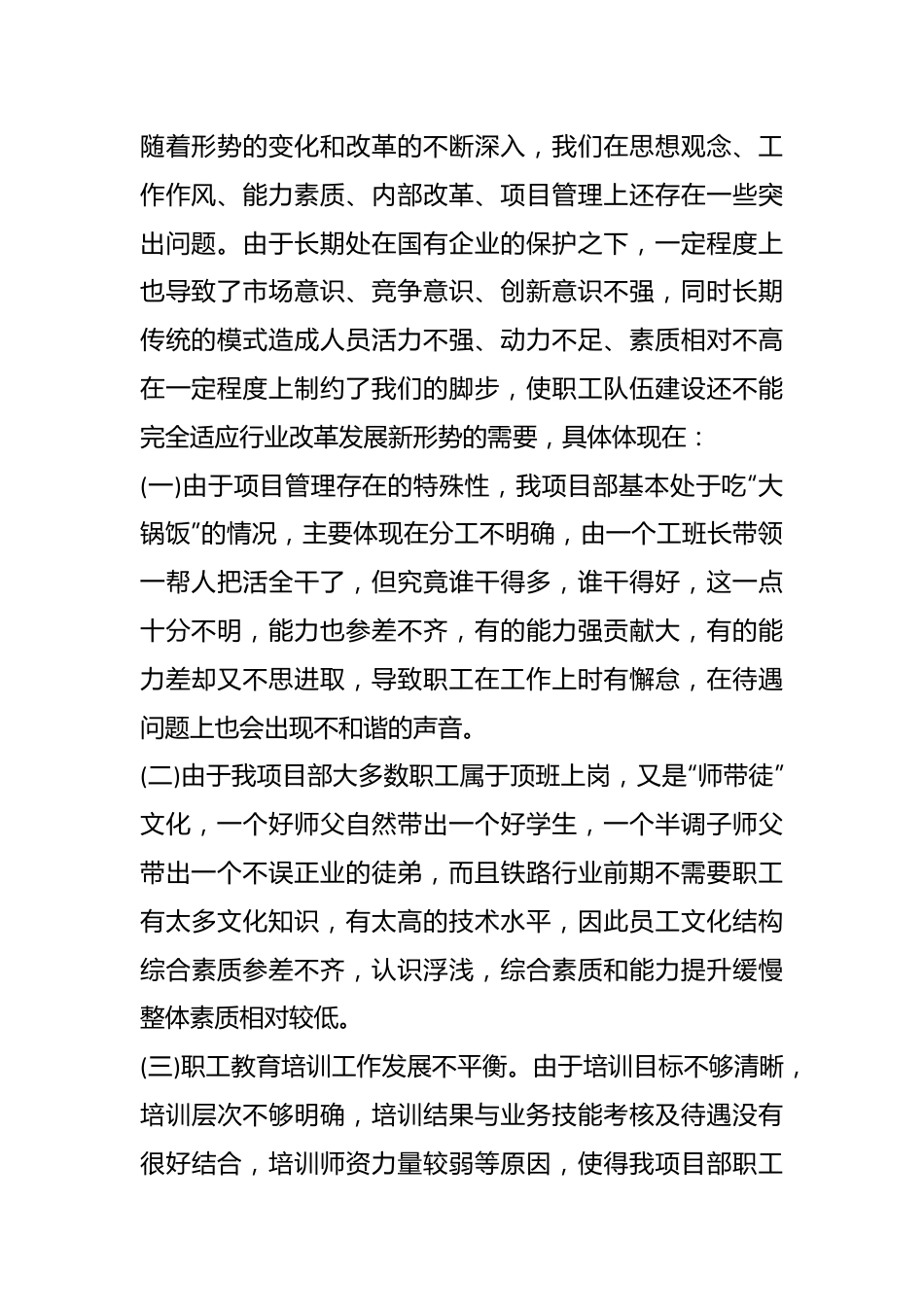 随着形势的变化和改革的不断深入，我们在思想观念、工作作风、能力素质、内部改革、项目管理上还存在一些突出问题。由于长期处在国有企业的保护之下，一定程度上也导致了市场意识、竞争意识、创新意识不强，同时长期传统的模式造成人员活力不强、动力不足、素质相对不高在一定程度上制约了我们的脚步，使职工队伍建设还不能完全适应行业改革发展新形势的需要，具体体现在：

(一)由于项目管理存在的特殊性，我项目部基本处于吃“大锅饭”的情况，主要体现在分工不明确，由一个工班长带领一帮人把活全干了，但究竟谁干得多，谁干得好，这一点十分不明，能力也参差不齐，有的能力强贡献大，有的能力差却又不思进取，导致职工在工作上时有懈怠，在待遇问题上也会出现不和谐的声音。

(二)由于我项目部大多数职工属于顶班上岗，又是“师带徒”文化，一个好师父自然带出一个好学生，一个半调子师父带出一个不误正业的徒弟，而且铁路行业前期不需要职工有太多文化知识，有太高的技术水平，因此员工文化结构综合素质参差不齐，认识浮浅，综合素质和能力提升缓慢整体素质相对较低。

(三)职工教育培训工作发展不平衡。由于培训目标不够清晰，培训层次不够明确，培训结果与业务技能考核及待遇没有很好结合，培训师资力量较弱等原因，使得我项目部职工